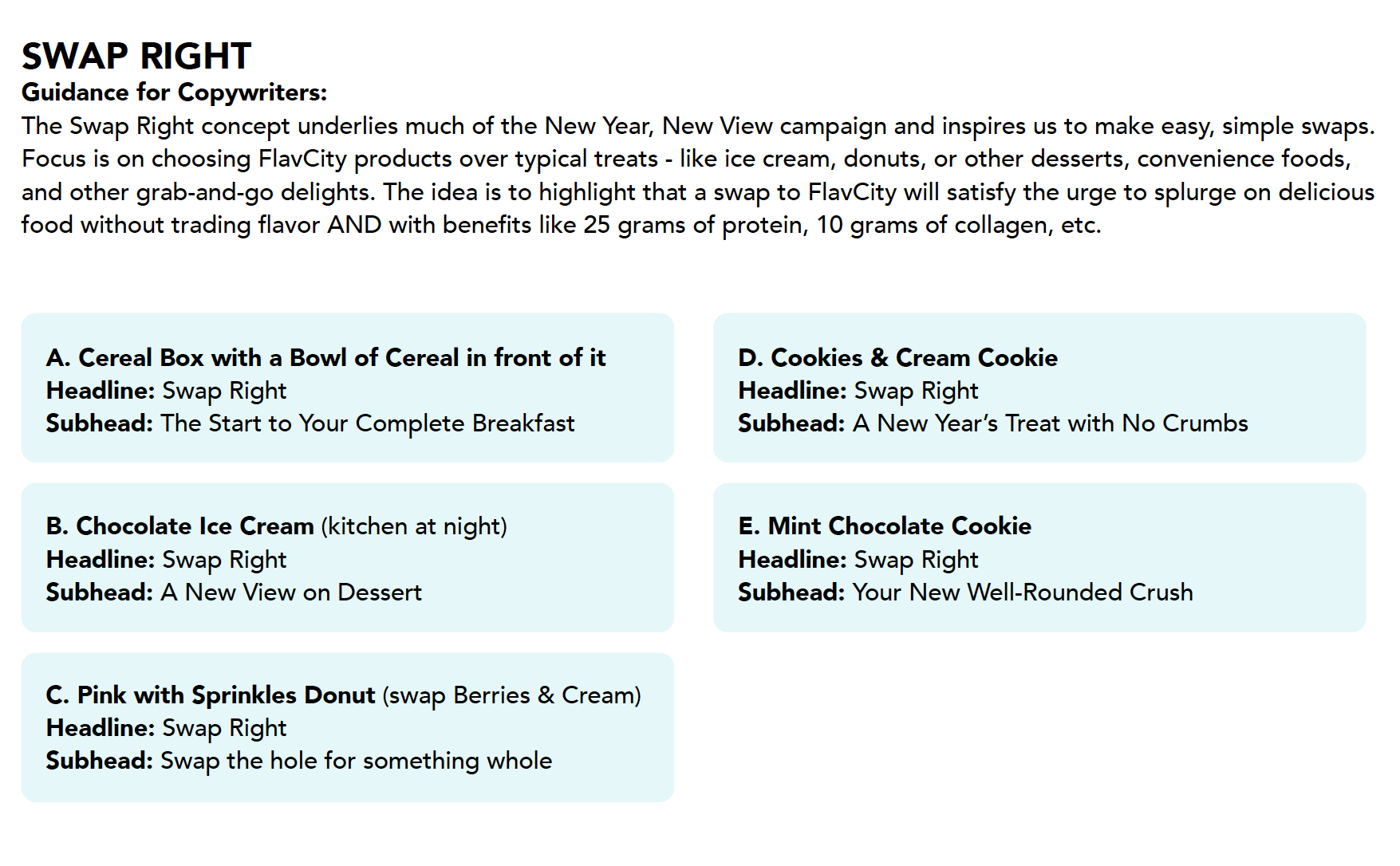 SWAP RIGHT
Guidance for Copywriters:
The Swap Right concept underlies much of the New Year, New View campaign and inspires us to make easy, simple swaps. Focus is on choosing FlavCity products over typical treats - like ice cream, donuts, or other desserts, convenience foods, and other grab-and-go delights. The idea is to highlight that a swap to FlavCity will satisfy the urge to splurge on delicious food without trading flavor AND with benefits like 25 grams of protein, 10 grams of collagen, etc.

A. Cereal Box with a Bowl of Cereal in front of it
Headline: Swap Right
Subhead: The Start to Your Complete Breakfast

B. Chocolate Ice Cream (kitchen at night)
Headline: Swap Right
Subhead: A New View on Dessert

C. Pink with Sprinkles Donut (swap Berries & Cream)
Headline: Swap Right
Subhead: Swap the hole for something whole

D. Cookies & Cream Cookie
Headline: Swap Right
Subhead: A New Year's Treat with No Crumbs

E. Mint Chocolate Cookie
Headline: Swap Right
Subhead: Your New Well-Rounded Crush